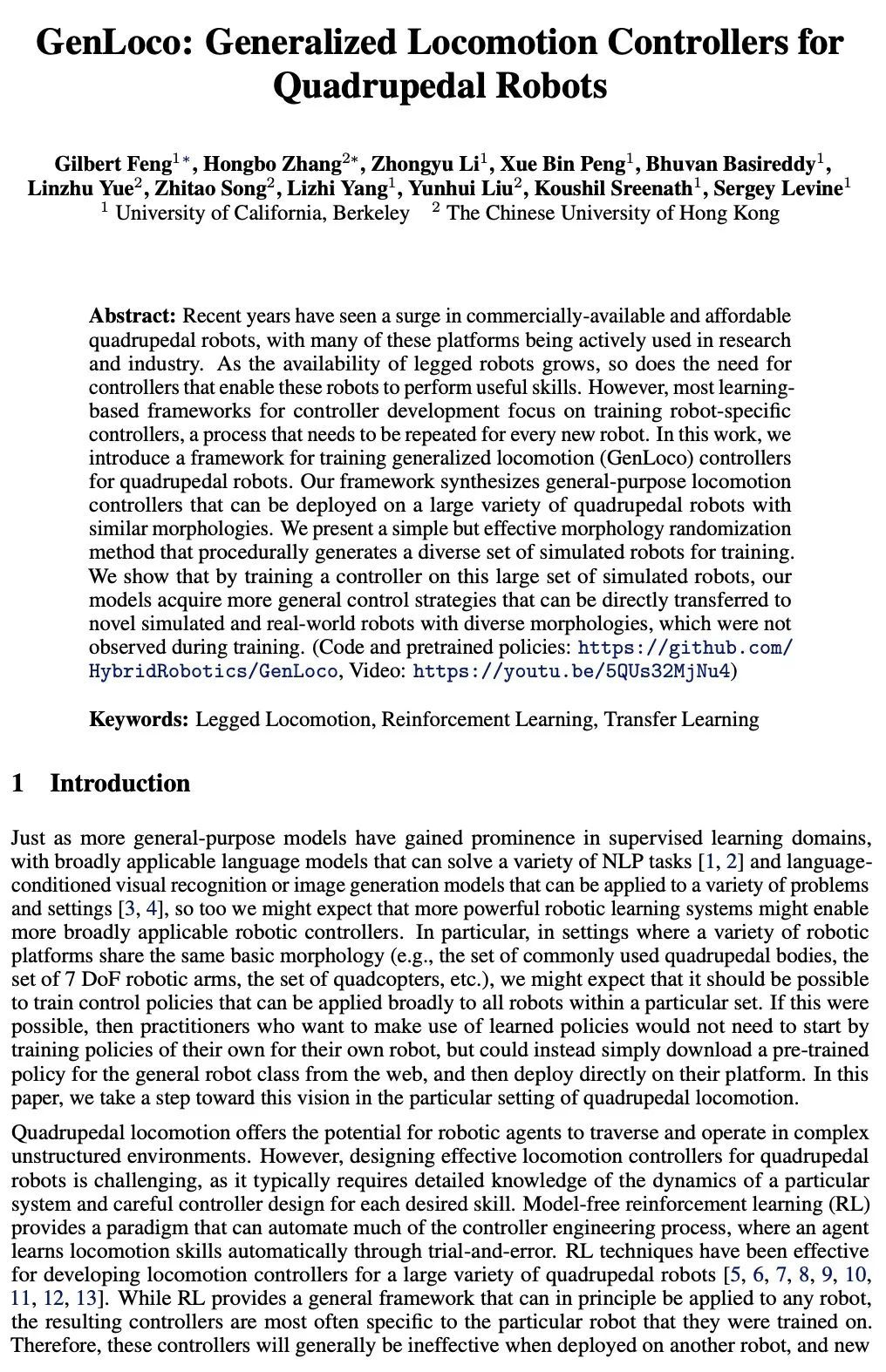 GenLoco: Generalized Locomotion Controllers for Quadrupedal Robots

Gilbert Feng$^{1*}$, Hongbo Zhang$^{2*}$, Zhongyu Li$^{1}$, Xue Bin Peng$^{1}$, Bhuvan Basireddy$^{1}$, Linzhu Yue$^{2}$, Zhitao Song$^{2}$, Lizhi Yang$^{1}$, Yunhui Liu$^{2}$, Koushil Sreenath$^{1}$, Sergey Levine$^{1}$
$^{1}$ University of California, Berkeley $^{2}$ The Chinese University of Hong Kong

Abstract: Recent years have seen a surge in commercially-available and affordable quadrupedal robots, with many of these platforms being actively used in research and industry. As the availability of legged robots grows, so does the need for controllers that enable these robots to perform useful skills. However, most learning-based frameworks for controller development focus on training robot-specific controllers, a process that needs to be repeated for every new robot. In this work, we introduce a framework for training generalized locomotion (GenLoco) controllers for quadrupedal robots. Our framework synthesizes general-purpose locomotion controllers that can be deployed on a large variety of quadrupedal robots with similar morphologies. We present a simple but effective morphology randomization method that procedurally generates a diverse set of simulated robots for training. We show that by training a controller on this large set of simulated robots, our models acquire more general control strategies that can be directly transferred to novel simulated and real-world robots with diverse morphologies, which were not observed during training. (Code and pretrained policies: https://github.com/HybridRobotics/GenLoco, Video: https://youtu.be/5QUs32MjNu4)

Keywords: Legged Locomotion, Reinforcement Learning, Transfer Learning

1 Introduction

Just as more general-purpose models have gained prominence in supervised learning domains, with broadly applicable language models that can solve a variety of NLP tasks [1, 2] and language-conditioned visual recognition or image generation models that can be applied to a variety of problems and settings [3, 4], so too we might expect that more powerful robotic learning systems might enable more broadly applicable robotic controllers. In particular, in settings where a variety of robotic platforms share the same basic morphology (e.g., the set of commonly used quadrupedal bodies, the set of 7 DoF robotic arms, the set of quadcopters, etc.), we might expect that it should be possible to train control policies that can be applied broadly to all robots within a particular set. If this were possible, then practitioners who want to make use of learned policies would not need to start by training policies of their own for their own robot, but could instead simply download a pre-trained policy for the general robot class from the web, and then deploy directly on their platform. In this paper, we take a step toward this vision in the particular setting of quadrupedal locomotion.

Quadrupedal locomotion offers the potential for robotic agents to traverse and operate in complex unstructured environments. However, designing effective locomotion controllers for quadrupedal robots is challenging, as it typically requires detailed knowledge of the dynamics of a particular system and careful controller design for each desired skill. Model-free reinforcement learning (RL) provides a paradigm that can automate much of the controller engineering process, where an agent learns locomotion skills automatically through trial-and-error. RL techniques have been effective for developing locomotion controllers for a large variety of quadrupedal robots [5, 6, 7, 8, 9, 10, 11, 12, 13]. While RL provides a general framework that can in principle be applied to any robot, the resulting controllers are most often specific to the particular robot that they were trained on. Therefore, these controllers will generally be ineffective when deployed on another robot, and new